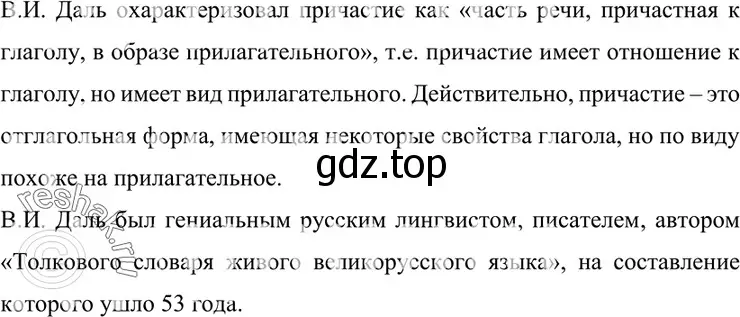 В.И. Даль охарактеризовал причастие как «часть речи, причастная к глаголу, в образе прилагательного», т.е. причастие имеет отношение к глаголу, но имеет вид прилагательного. Действительно, причастие – это отглагольная форма, имеющая некоторые свойства глагола, но по виду похоже на прилагательное.

gdz.top

reshak.ru

В.И. Даль был гениальным русским лингвистом, писателем, автором «Толкового словаря живого великорусского языка», на составление которого ушло 53 года.